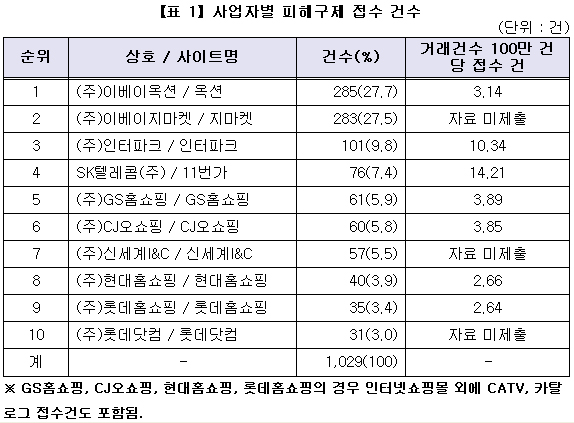 【표 1】 사업자별 피해구제 접수 건수

(단위 : 건)

| 순위 | 상호 / 사이트명 | 건수(%) | 거래건수 100만 건 당 접수 건 |
|---|---|---|---|
| 1 | (주)이베이옥션 / 옥션 | 285(27.7) | 3.14 |
| 2 | (주)이베이지마켓 / 지마켓 | 283(27.5) | 자료 미제출 |
| 3 | (주)인터파크 / 인터파크 | 101(9.8) | 10.34 |
| 4 | SK텔레콤(주) / 11번가 | 76(7.4) | 14.21 |
| 5 | (주)GS홈쇼핑 / GS홈쇼핑 | 61(5.9) | 3.89 |
| 6 | (주)CJ오쇼핑 / CJ오쇼핑 | 60(5.8) | 3.85 |
| 7 | (주)신세계I&C / 신세계I&C | 57(5.5) | 자료 미제출 |
| 8 | (주)현대홈쇼핑 / 현대홈쇼핑 | 40(3.9) | 2.66 |
| 9 | (주)롯데홈쇼핑 / 롯데홈쇼핑 | 35(3.4) | 2.64 |
| 10 | (주)롯데닷컴 / 롯데닷컴 | 31(3.0) | 자료 미제출 |
| 계 | - | 1,029(100) | - |

※ GS홈쇼핑, CJ오쇼핑, 현대홈쇼핑, 롯데홈쇼핑의 경우 인터넷쇼핑몰 외에 CATV, 카탈로그 접수건도 포함됨.